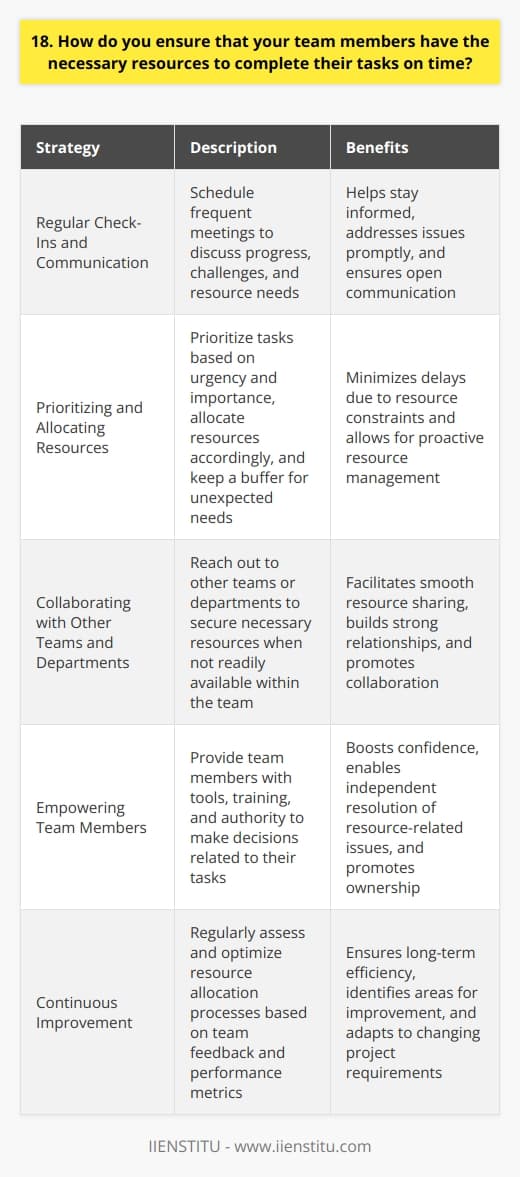 18. How do you ensure that your team members have the necessary resources to complete their tasks on time?

| Strategy | Description | Benefits |
|---|---|---|
| Regular Check-Ins and Communication | Schedule frequent meetings to discuss progress, challenges, and resource needs | Helps stay informed, addresses issues promptly, and ensures open communication |
| Prioritizing and Allocating Resources | Prioritize tasks based on urgency and importance, allocate resources accordingly, and keep a buffer for unexpected needs | Minimizes delays due to resource constraints and allows for proactive resource management |
| Collaborating with Other Teams and Departments | Reach out to other teams or departments to secure necessary resources when not readily available within the team | Facilitates smooth resource sharing, builds strong relationships, and promotes collaboration |
| Empowering Team Members | Provide team members with tools, training, and authority to make decisions related to their tasks | Boosts confidence, enables independent resolution of resource-related issues, and promotes ownership |
| Continuous Improvement | Regularly assess and optimize resource allocation processes based on team feedback and performance metrics | Ensures long-term efficiency, identifies areas for improvement, and adapts to changing project requirements |

IIENSTITU - www.iienstitu.com